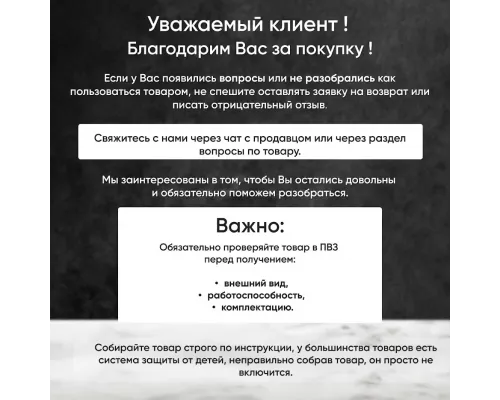 Уважаемый клиент !
Благодарим Вас за покупку !

Если у Вас появились вопросы или не разобрались как пользоваться товаром, не спешите оставлять заявку на возврат или писать отрицательный отзыв.

Свяжитесь с нами через чат с продавцом или через раздел вопросы по товару.

Мы заинтересованы в том, чтобы Вы остались довольны и обязательно поможем разобраться.

Важно:
Обязательно проверяйте товар в ПВЗ перед получением:

• внешний вид,
• работоспособность,
• комплектацию.

Собирайте товар строго по инструкции, у большинства товаров есть система защиты от детей, неправильно собрав товар, он просто не включится.